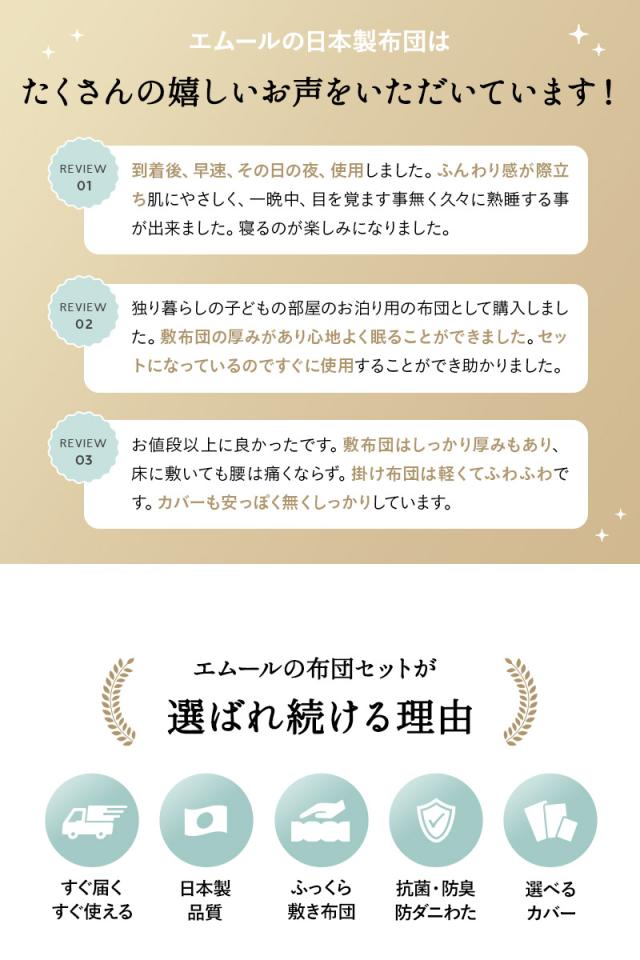 エムールの日本製布団は

たくさんの嬉しいお声をいただいています！

REVIEW 01

到着後、早速、その日の夜、使用しました。ふんわり感が際立ち肌にやさしく、一晩中、目を覚ます事無く久々に熟睡する事が出来ました。寝るのが楽しみになりました。

REVIEW 02

独り暮らしの子どもの部屋のお泊り用の布団として購入しました。敷布団の厚みがあり心地よく眠ることができました。セットになっているのですぐに使用することができ助かりました。

REVIEW 03

お値段以上に良かったです。敷布団はしっかり厚みもあり、床に敷いても腰は痛くならず。掛け布団は軽くてふわふわです。カバーも安っぽく無くしっかりしています。

エムールの布団セットが

選ばれ続ける理由

すぐ届く
すぐ使える

日本製
品質

ふっくら
敷き布団

抗菌・防臭
防ダニわた

選べる
カバー